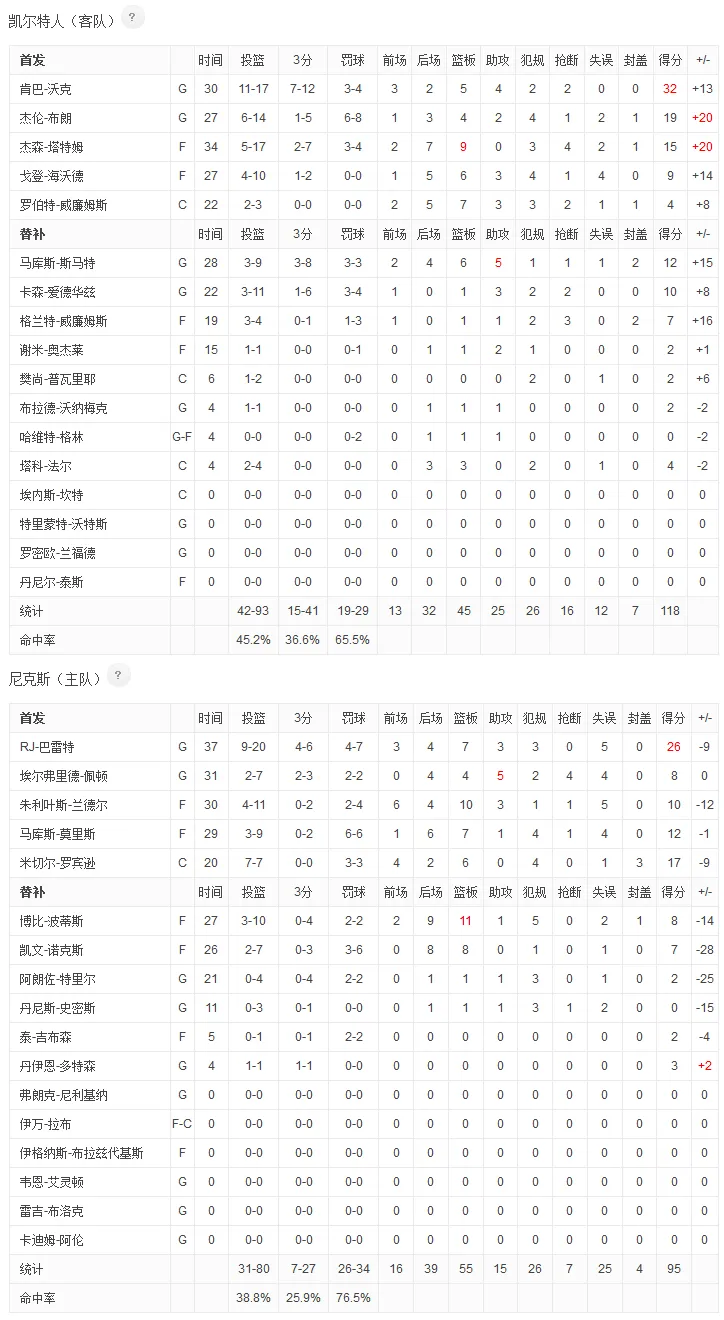 凯尔特人（客队） ?

| 首发 | | 时间 | 投篮 | 3分 | 罚球 | 前场 | 后场 | 篮板 | 助攻 | 犯规 | 抢断 | 失误 | 封盖 | 得分 | +/- |
|---|---|---|---|---|---|---|---|---|---|---|---|---|---|---|---|
| 肯巴-沃克 | G | 30 | 11-17 | 7-12 | 3-4 | 3 | 2 | 5 | 4 | 2 | 2 | 0 | 0 | 32 | +13 |
| 杰伦-布朗 | G | 27 | 6-14 | 1-5 | 6-8 | 1 | 3 | 4 | 2 | 4 | 1 | 2 | 1 | 19 | +20 |
| 杰森-塔特姆 | F | 34 | 5-17 | 2-7 | 3-4 | 2 | 7 | 9 | 0 | 3 | 4 | 2 | 1 | 15 | +20 |
| 戈登-海沃德 | F | 27 | 4-10 | 1-2 | 0-0 | 1 | 5 | 6 | 3 | 4 | 1 | 4 | 0 | 9 | +14 |
| 罗伯特-威廉姆斯 | C | 22 | 2-3 | 0-0 | 0-0 | 2 | 5 | 7 | 3 | 3 | 2 | 1 | 1 | 4 | +8 |
| 替补 | | 时间 | 投篮 | 3分 | 罚球 | 前场 | 后场 | 篮板 | 助攻 | 犯规 | 抢断 | 失误 | 封盖 | 得分 | +/- |
| 马库斯-斯马特 | G | 28 | 3-9 | 3-8 | 3-3 | 2 | 4 | 6 | 5 | 1 | 1 | 1 | 2 | 12 | +15 |
| 卡森-爱德华兹 | G | 22 | 3-11 | 1-6 | 3-4 | 1 | 0 | 1 | 3 | 2 | 2 | 0 | 0 | 10 | +8 |
| 格兰特-威廉姆斯 | F | 19 | 3-4 | 0-1 | 1-3 | 1 | 0 | 1 | 1 | 2 | 3 | 0 | 2 | 7 | +16 |
| 谢米-奥杰莱 | F | 15 | 1-1 | 0-0 | 0-1 | 0 | 1 | 1 | 2 | 1 | 0 | 0 | 0 | 2 | +1 |
| 樊尚-普瓦里耶 | C | 6 | 1-2 | 0-0 | 0-0 | 0 | 0 | 0 | 0 | 2 | 0 | 1 | 0 | 2 | +6 |
| 布拉德-沃纳梅克 | G | 4 | 1-1 | 0-0 | 0-0 | 0 | 1 | 1 | 1 | 0 | 0 | 0 | 0 | 2 | -2 |
| 哈维特-格林 | G-F | 4 | 0-0 | 0-0 | 0-2 | 0 | 1 | 1 | 1 | 0 | 0 | 0 | 0 | 0 | -2 |
| 塔科-法尔 | C | 4 | 2-4 | 0-0 | 0-0 | 0 | 3 | 3 | 0 | 2 | 0 | 1 | 0 | 4 | -2 |
| 埃内斯-坎特 | C | 0 | 0-0 | 0-0 | 0-0 | 0 | 0 | 0 | 0 | 0 | 0 | 0 | 0 | 0 | 0 |
| 特里蒙特-沃特斯 | G | 0 | 0-0 | 0-0 | 0-0 | 0 | 0 | 0 | 0 | 0 | 0 | 0 | 0 | 0 | 0 |
| 罗密欧-兰福德 | G | 0 | 0-0 | 0-0 | 0-0 | 0 | 0 | 0 | 0 | 0 | 0 | 0 | 0 | 0 | 0 |
| 丹尼尔-泰斯 | F | 0 | 0-0 | 0-0 | 0-0 | 0 | 0 | 0 | 0 | 0 | 0 | 0 | 0 | 0 | 0 |
| 统计 | | | 42-93 | 15-41 | 19-29 | 13 | 32 | 45 | 25 | 26 | 16 | 12 | 7 | 118 | |
| 命中率 | | | 45.2% | 36.6% | 65.5% | | | | | | | | | | |

尼克斯（主队） ?

| 首发 | | 时间 | 投篮 | 3分 | 罚球 | 前场 | 后场 | 篮板 | 助攻 | 犯规 | 抢断 | 失误 | 封盖 | 得分 | +/- |
|---|---|---|---|---|---|---|---|---|---|---|---|---|---|---|---|
| RJ-巴雷特 | G | 37 | 9-20 | 4-6 | 4-7 | 3 | 4 | 7 | 3 | 3 | 0 | 5 | 0 | 26 | -9 |
| 埃尔弗里德-佩顿 | G | 31 | 2-7 | 2-3 | 2-2 | 0 | 4 | 4 | 5 | 2 | 4 | 4 | 0 | 8 | 0 |
| 朱利叶斯-兰德尔 | F | 30 | 4-11 | 0-2 | 2-4 | 6 | 4 | 10 | 3 | 1 | 1 | 5 | 0 | 10 | -12 |
| 马库斯-莫里斯 | F | 29 | 3-9 | 0-2 | 6-6 | 1 | 6 | 7 | 1 | 4 | 1 | 4 | 0 | 12 | -1 |
| 米切尔-罗宾逊 | C | 20 | 7-7 | 0-0 | 3-3 | 4 | 2 | 6 | 0 | 4 | 0 | 1 | 3 | 17 | -9 |
| 替补 | | 时间 | 投篮 | 3分 | 罚球 | 前场 | 后场 | 篮板 | 助攻 | 犯规 | 抢断 | 失误 | 封盖 | 得分 | +/- |
| 博比-波蒂斯 | F | 27 | 3-10 | 0-4 | 2-2 | 2 | 9 | 11 | 1 | 5 | 0 | 2 | 1 | 8 | -14 |
| 凯文-诺克斯 | F | 26 | 2-7 | 0-3 | 3-6 | 0 | 8 | 8 | 0 | 1 | 0 | 1 | 0 | 7 | -28 |
| 阿朗佐-特里尔 | G | 21 | 0-4 | 0-4 | 2-2 | 0 | 1 | 1 | 1 | 3 | 0 | 1 | 0 | 2 | -25 |
| 丹尼斯-史密斯 | G | 11 | 0-3 | 0-1 | 0-0 | 0 | 1 | 1 | 1 | 3 | 1 | 2 | 0 | 0 | -15 |
| 泰-吉布森 | F | 5 | 0-1 | 0-1 | 2-2 | 0 | 0 | 0 | 0 | 0 | 0 | 0 | 0 | 2 | -4 |
| 丹伊恩-多特森 | G | 4 | 1-1 | 1-1 | 0-0 | 0 | 0 | 0 | 0 | 0 | 0 | 0 | 0 | 3 | +2 |
| 弗朗克-尼利基纳 | G | 0 | 0-0 | 0-0 | 0-0 | 0 | 0 | 0 | 0 | 0 | 0 | 0 | 0 | 0 | 0 |
| 伊万-拉布 | F-C | 0 | 0-0 | 0-0 | 0-0 | 0 | 0 | 0 | 0 | 0 | 0 | 0 | 0 | 0 | 0 |
| 伊格纳斯-布拉兹代基斯 | F | 0 | 0-0 | 0-0 | 0-0 | 0 | 0 | 0 | 0 | 0 | 0 | 0 | 0 | 0 | 0 |
| 韦恩-艾灵顿 | G | 0 | 0-0 | 0-0 | 0-0 | 0 | 0 | 0 | 0 | 0 | 0 | 0 | 0 | 0 | 0 |
| 雷吉-布洛克 | G | 0 | 0-0 | 0-0 | 0-0 | 0 | 0 | 0 | 0 | 0 | 0 | 0 | 0 | 0 | 0 |
| 卡迪姆-阿伦 | G | 0 | 0-0 | 0-0 | 0-0 | 0 | 0 | 0 | 0 | 0 | 0 | 0 | 0 | 0 | 0 |
| 统计 | | | 31-80 | 7-27 | 26-34 | 16 | 39 | 55 | 15 | 26 | 7 | 25 | 4 | 95 | |
| 命中率 | | | 38.8% | 25.9% | 76.5% | | | | | | | | | | |